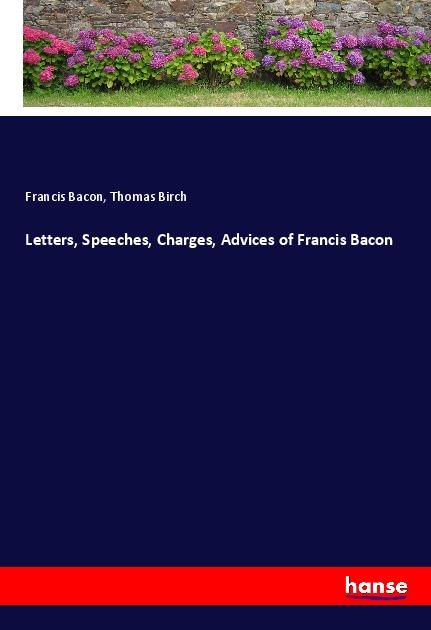 Francis Bacon, Thomas Birch

Letters, Speeches, Charges, Advices of Francis Bacon

hanse